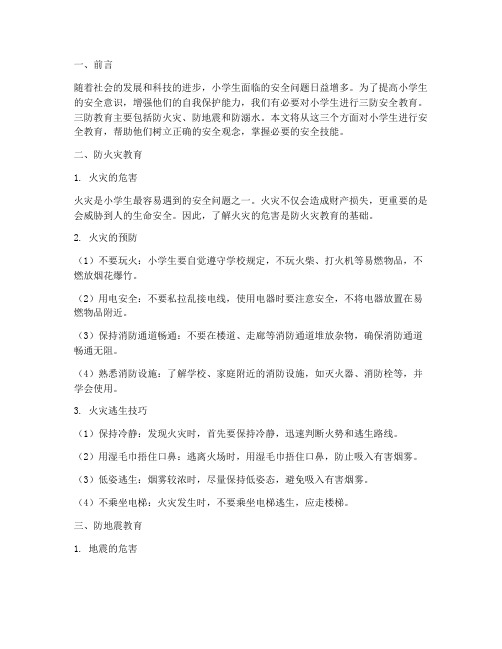 一、前言

随着社会的发展和科技的进步，小学生面临的安全问题日益增多。为了提高小学生的安全意识，增强他们的自我保护能力，我们有必要对小学生进行三防安全教育。三防教育主要包括防火灾、防地震和防溺水。本文将从这三个方面对小学生进行安全教育，帮助他们树立正确的安全观念，掌握必要的安全技能。

二、防火灾教育

1. 火灾的危害

火灾是小学生最容易遇到的安全问题之一。火灾不仅会造成财产损失，更重要的是会威胁到人的生命安全。因此，了解火灾的危害是防火灾教育的基础。

2. 火灾的预防

（1）不要玩火：小学生要自觉遵守学校规定，不玩火柴、打火机等易燃物品，不燃放烟花爆竹。

（2）用电安全：不要私拉乱接电线，使用电器时要注意安全，不将电器放置在易燃物品附近。

（3）保持消防通道畅通：不要在楼道、走廊等消防通道堆放杂物，确保消防通道畅通无阻。

（4）熟悉消防设施：了解学校、家庭附近的消防设施，如灭火器、消防栓等，并学会使用。

3. 火灾逃生技巧

（1）保持冷静：发现火灾时，首先要保持冷静，迅速判断火势和逃生路线。

（2）用湿毛巾捂住口鼻：逃离火场时，用湿毛巾捂住口鼻，防止吸入有害烟雾。

（3）低姿逃生：烟雾较浓时，尽量保持低姿态，避免吸入有害烟雾。

（4）不乘坐电梯：火灾发生时，不要乘坐电梯逃生，应走楼梯。

三、防地震教育

1. 地震的危害